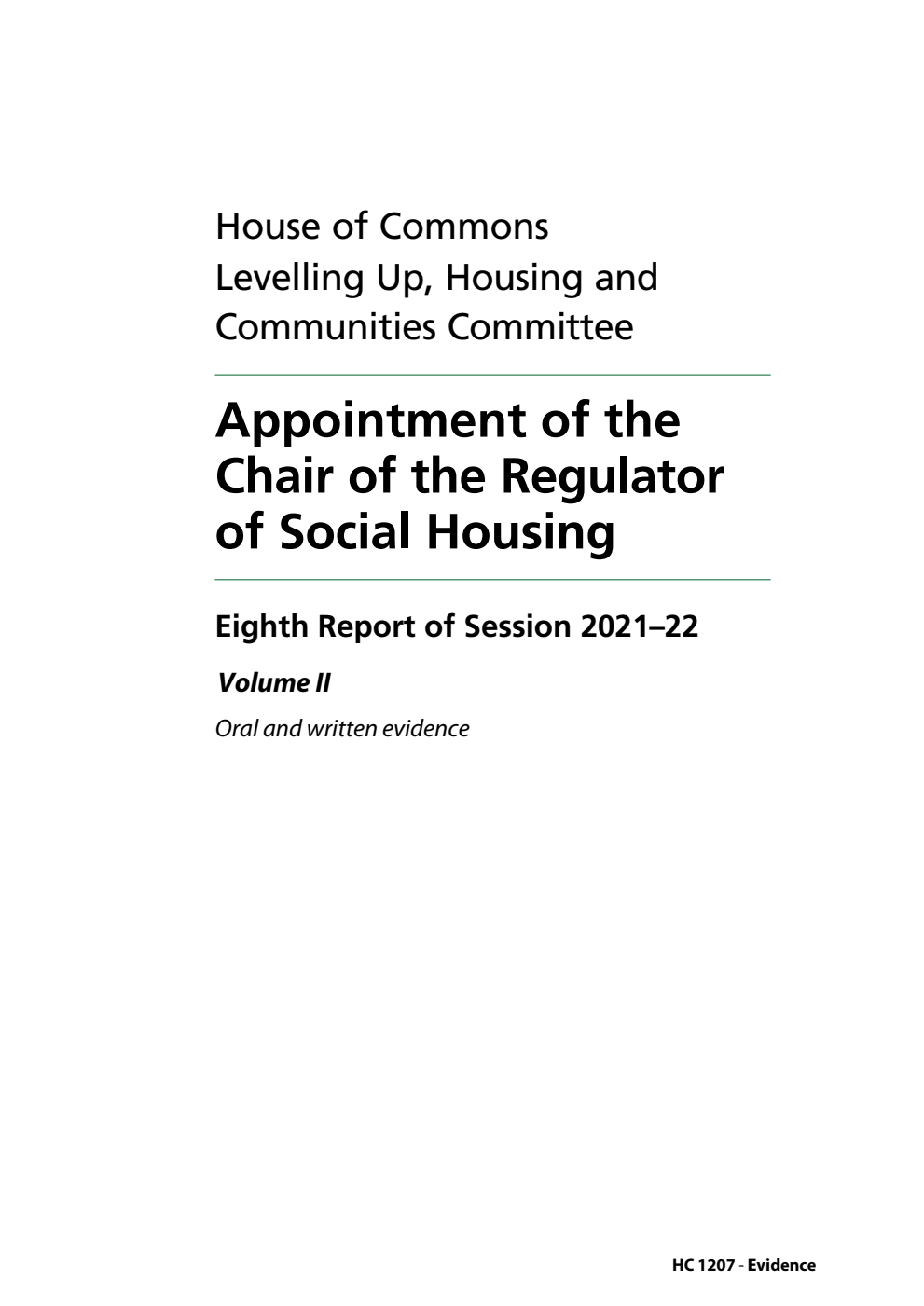 House of Commons
Levelling Up, Housing and Communities Committee

Appointment of the Chair of the Regulator of Social Housing

Eighth Report of Session 2021–22

Volume II

Oral and written evidence

HC 1207 - Evidence